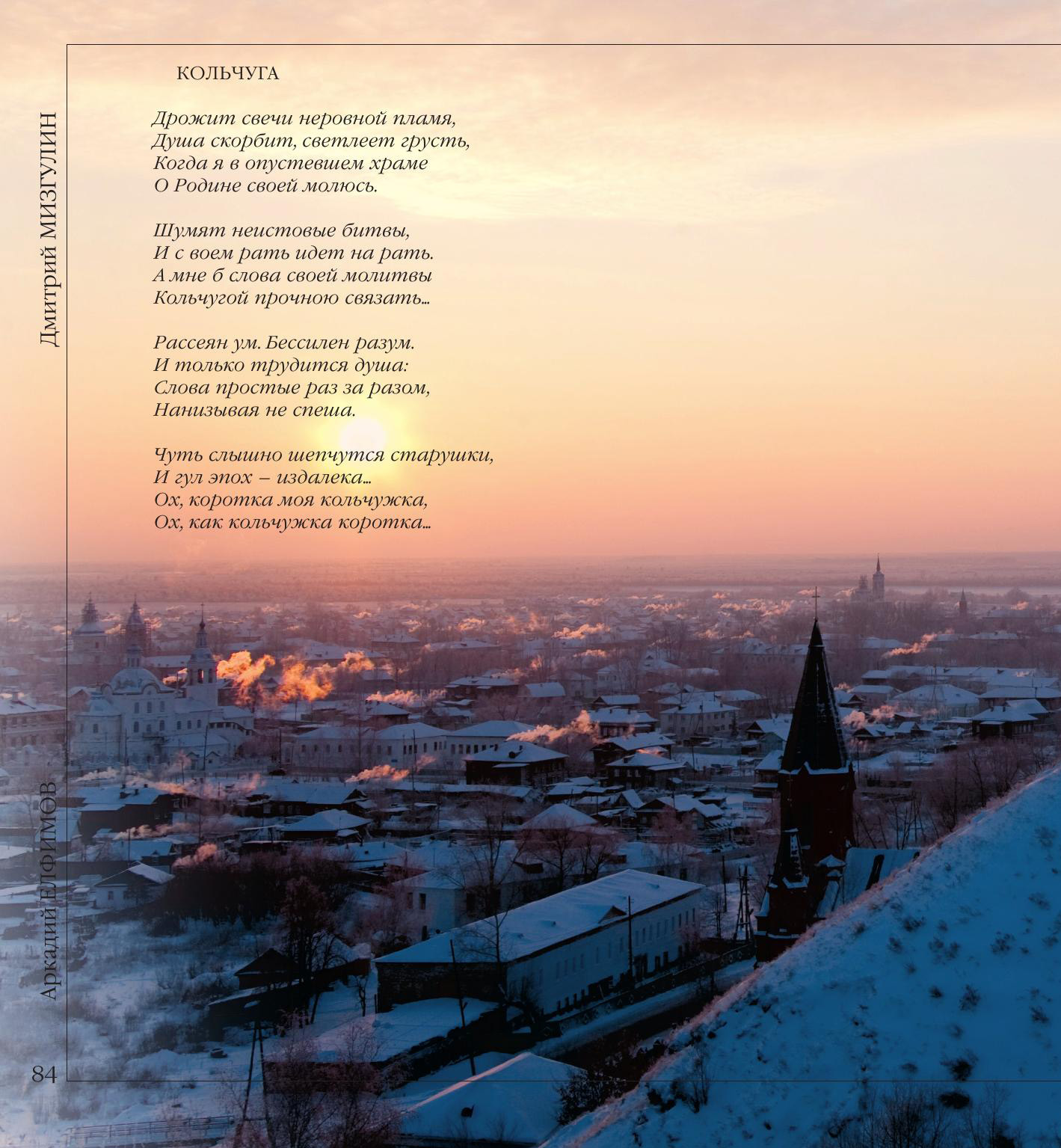 Дмитрий МИЗГУЛИН

КОЛЬЧУГА

Дрожит свечи неровной пламя,
Душа скорбит, светлеет грусть,
Когда я в опустевшем храме
О Родине своей молюсь.

Шумят неистовые битвы,
И с воем рать идет на рать.
А мне б слова своей молитвы
Кольчугой прочною связать...

Рассеян ум. Бессилен разум.
И только трудится душа:
Слова простые раз за разом,
Нанизывая не спеша.

Чуть слышно шепчутся старушки,
И гул эпох – издалека...
Ох, коротка моя кольчужка,
Ох, как кольчужка коротка...

Аркадий ЕЛФИМОВ

84